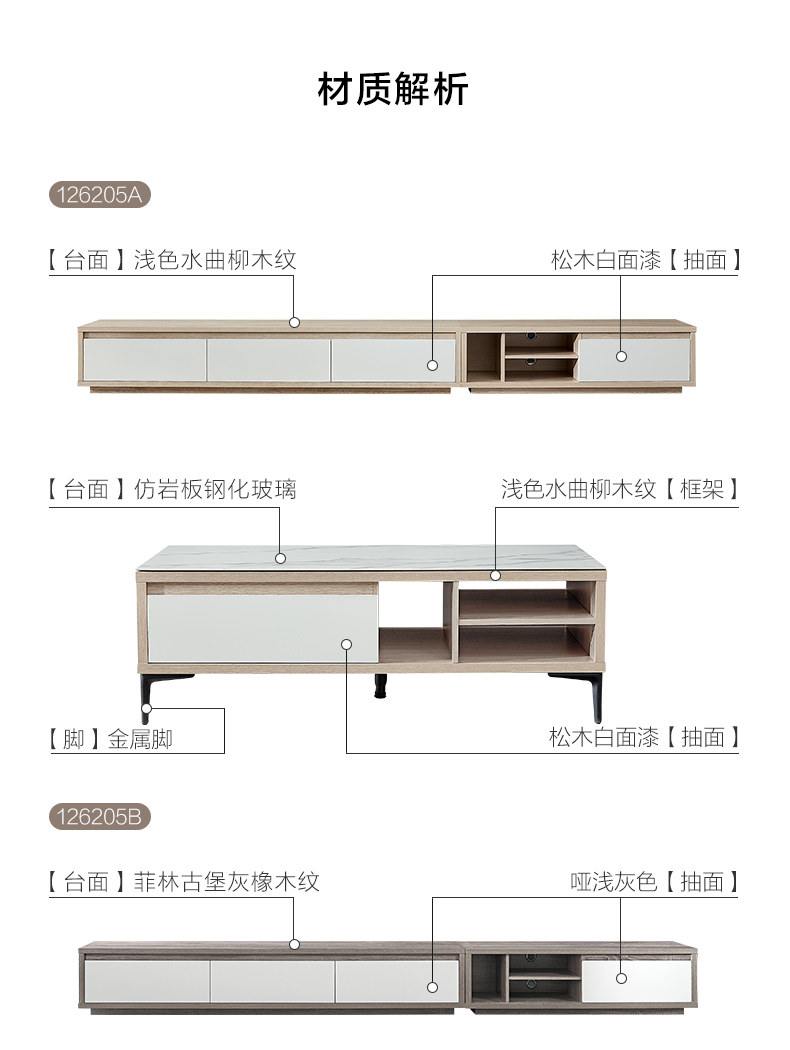 材质解析

126205A

【台面】浅色水曲柳木纹

松木白面漆【抽面】

【台面】仿岩板钢化玻璃

浅色水曲柳木纹【框架】

【脚】金属脚

松木白面漆【抽面】

126205B

【台面】菲林古堡灰橡木纹

哑浅灰色【抽面】